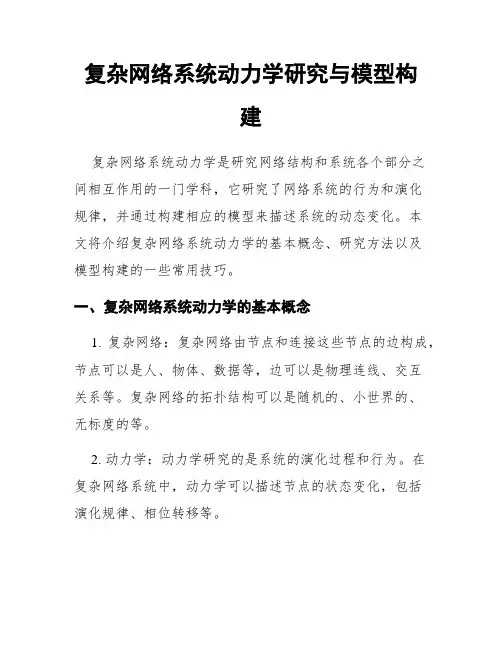 复杂网络系统动力学研究与模型构建

复杂网络系统动力学是研究网络结构和系统各个部分之间相互作用的一门学科，它研究了网络系统的行为和演化规律，并通过构建相应的模型来描述系统的动态变化。本文将介绍复杂网络系统动力学的基本概念、研究方法以及模型构建的一些常用技巧。

一、复杂网络系统动力学的基本概念

1. 复杂网络：复杂网络由节点和连接这些节点的边构成，节点可以是人、物体、数据等，边可以是物理连线、交互关系等。复杂网络的拓扑结构可以是随机的、小世界的、无标度的等。

2. 动力学：动力学研究的是系统的演化过程和行为。在复杂网络系统中，动力学可以描述节点的状态变化，包括演化规律、相位转移等。